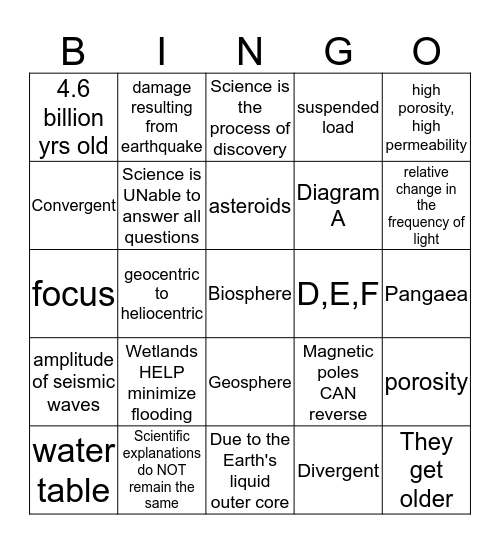 | B | I | N | G | O |
|---|---|---|---|---|
| 4.6 billion yrs old | damage resulting from earthquake | Science is the process of discovery | suspended load | high porosity, high permeability |
| Convergent | Science is UNable to answer all questions | asteroids | Diagram A | relative change in the frequency of light |
| focus | geocentric to heliocentric | Biosphere | D,E,F | Pangaea |
| amplitude of seismic waves | Wetlands HELP minimize flooding | Geosphere | Magnetic poles CAN reverse | porosity |
| water table | Scientific explanations do NOT remain the same | Due to the Earth's liquid outer core | Divergent | They get older |